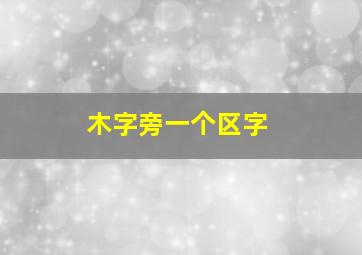 木字旁一个区字